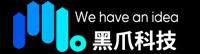 We have an idea
黑爪科技